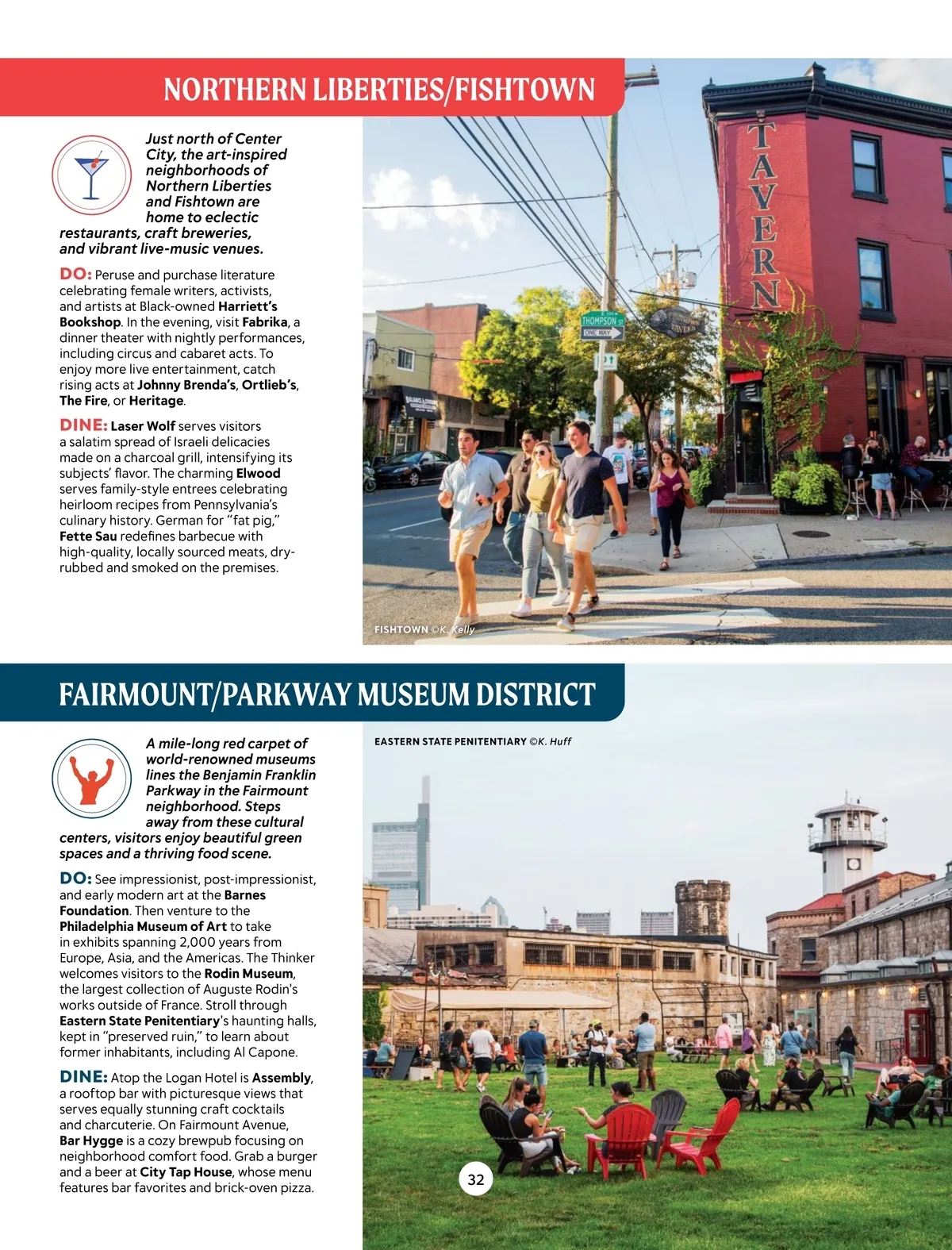 NORTHERN LIBERTIES/FISHTOWN

Just north of Center City, the art-inspired neighborhoods of Northern Liberties and Fishtown are home to eclectic restaurants, craft breweries, and vibrant live-music venues.

DO: Peruse and purchase literature celebrating female writers, activists, and artists at Black-owned Harriett's Bookshop. In the evening, visit Fabrika, a dinner theater with nightly performances, including circus and cabaret acts. To enjoy more live entertainment, catch rising acts at Johnny Brenda's, Ortlieb's, The Fire, or Heritage.

DINE: Laser Wolf serves visitors a salatim spread of Israeli delicacies made on a charcoal grill, intensifying its subjects' flavor. The charming Elwood serves family-style entrees celebrating heirloom recipes from Pennsylvania's culinary history. German for "fat pig," Fette Sau redefines barbecue with high-quality, locally sourced meats, dry-rubbed and smoked on the premises.

TAVERN

THOMPSON ST

ONE WAY

FISHTOWN ©K. Kelly

FAIRMOUNT/PARKWAY MUSEUM DISTRICT

A mile-long red carpet of world-renowned museums lines the Benjamin Franklin Parkway in the Fairmount neighborhood. Steps away from these cultural centers, visitors enjoy beautiful green spaces and a thriving food scene.

DO: See impressionist, post-impressionist, and early modern art at the Barnes Foundation. Then venture to the Philadelphia Museum of Art to take in exhibits spanning 2,000 years from Europe, Asia, and the Americas. The Thinker welcomes visitors to the Rodin Museum, the largest collection of Auguste Rodin's works outside of France. Stroll through Eastern State Penitentiary's haunting halls, kept in "preserved ruin," to learn about former inhabitants, including Al Capone.

DINE: Atop the Logan Hotel is Assembly, a rooftop bar with picturesque views that serves equally stunning craft cocktails and charcuterie. On Fairmount Avenue, Bar Hygge is a cozy brewpub focusing on neighborhood comfort food. Grab a burger and a beer at City Tap House, whose menu features bar favorites and brick-oven pizza.

EASTERN STATE PENITENTIARY ©K. Huff

32